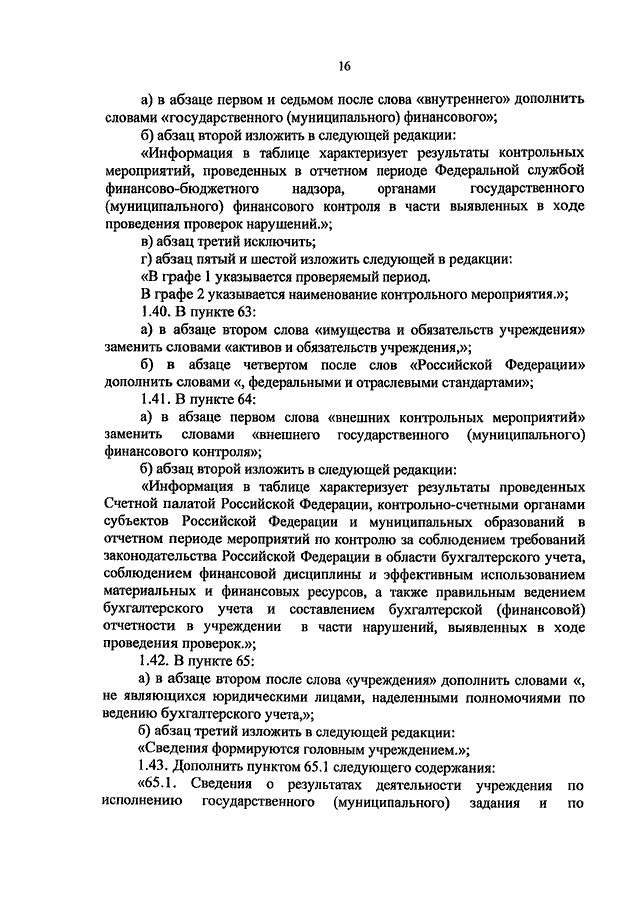 16

а) в абзаце первом и седьмом после слова «внутреннего» дополнить словами «государственного (муниципального) финансового»;

б) абзац второй изложить в следующей редакции:

«Информация в таблице характеризует результаты контрольных мероприятий, проведенных в отчетном периоде Федеральной службой финансово-бюджетного надзора, органами государственного (муниципального) финансового контроля в части выявленных в ходе проведения проверок нарушений.»;

в) абзац третий исключить;

г) абзац пятый и шестой изложить следующей в редакции:

«В графе 1 указывается проверяемый период.

В графе 2 указывается наименование контрольного мероприятия.»;

1.40. В пункте 63:

а) в абзаце втором слова «имущества и обязательств учреждения» заменить словами «активов и обязательств учреждения,»;

б) в абзаце четвертом после слов «Российской Федерации» дополнить словами «, федеральными и отраслевыми стандартами»;

1.41. В пункте 64:

а) в абзаце первом слова «внешних контрольных мероприятий» заменить словами «внешнего государственного (муниципального) финансового контроля»;

б) абзац второй изложить в следующей редакции:

«Информация в таблице характеризует результаты проведенных Счетной палатой Российской Федерации, контрольно-счетными органами субъектов Российской Федерации и муниципальных образований в отчетном периоде мероприятий по контролю за соблюдением требований законодательства Российской Федерации в области бухгалтерского учета, соблюдением финансовой дисциплины и эффективным использованием материальных и финансовых ресурсов, а также правильным ведением бухгалтерского учета и составлением бухгалтерской (финансовой) отчетности в учреждении в части нарушений, выявленных в ходе проведения проверок.»;

1.42. В пункте 65:

а) в абзаце втором после слова «учреждения» дополнить словами «, не являющихся юридическими лицами, наделенными полномочиями по ведению бухгалтерского учета,»;

б) абзац третий изложить в следующей редакции:

«Сведения формируются головным учреждением.»;

1.43. Дополнить пунктом 65.1 следующего содержания:

«65.1. Сведения о результатах деятельности учреждения по исполнению государственного (муниципального) задания и по